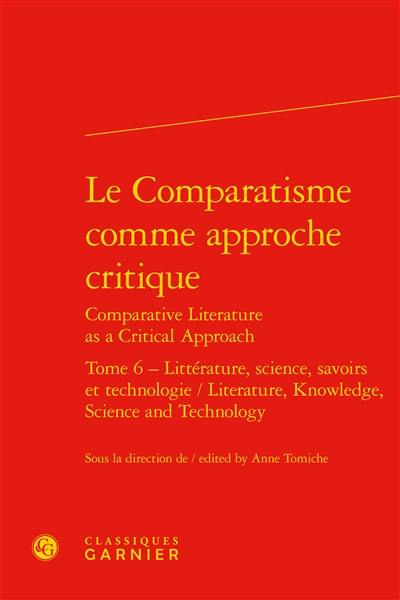 Le Comparatisme comme approche critique

Comparative Literature as a Critical Approach

Tome 6 – Littérature, science, savoirs et technologie / Literature, Knowledge, Science and Technology

Sous la direction de / edited by Anne Tomiche

CG

CLASSIQUES GARNIER